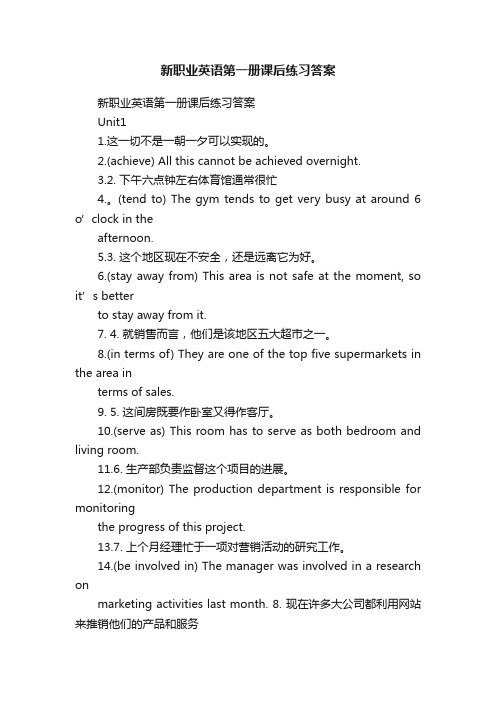 新职业英语第一册课后练习答案

新职业英语第一册课后练习答案

Unit1

1.这一切不是一朝一夕可以实现的。

2.(achieve) All this cannot be achieved overnight.

3.2. 下午六点钟左右体育馆通常很忙

4.。(tend to) The gym tends to get very busy at around 6 o' clock in the afternoon.

5.3. 这个地区现在不安全，还是远离它为好。

6.(stay away from) This area is not safe at the moment, so it' s better to stay away from it.

7. 4. 就销售而言，他们是该地区五大超市之一。

8.(in terms of) They are one of the top five supermarkets in the area in terms of sales.

9. 5. 这间房既要作卧室又得作客厅。

10.(serve as) This room has to serve as both bedroom and living room.

11.6. 生产部负责监督这个项目的进展。

12.(monitor) The production department is responsible for monitoring the progress of this project.

13.7. 上个月经理忙于一项对营销活动的研究工作。

14.(be involved in) The manager was involved in a research on marketing activities last month. 8. 现在许多大公司都利用网站来推销他们的产品和服务